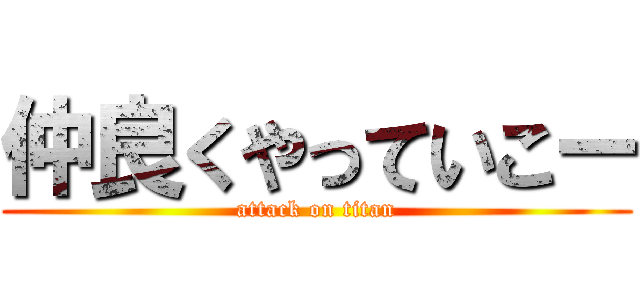 仲良くやっていこー
attack on titan